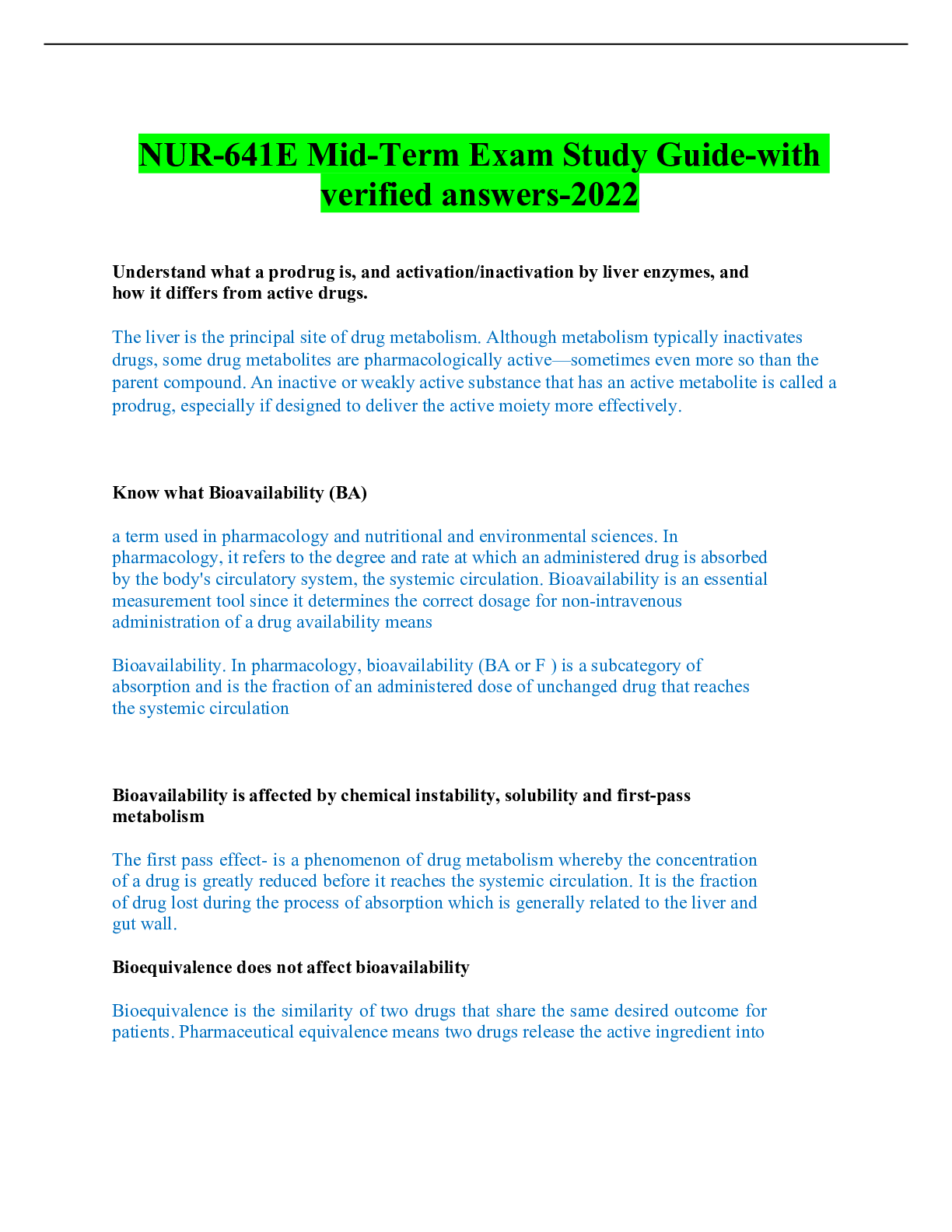 NUR-641E Mid-Term Exam Study Guide-with verified answers-2022

Understand what a prodrug is, and activation/inactivation by liver enzymes, and how it differs from active drugs.

The liver is the principal site of drug metabolism. Although metabolism typically inactivates drugs, some drug metabolites are pharmacologically active—sometimes even more so than the parent compound. An inactive or weakly active substance that has an active metabolite is called a prodrug, especially if designed to deliver the active moiety more effectively.

Know what Bioavailability (BA)

a term used in pharmacology and nutritional and environmental sciences. In pharmacology, it refers to the degree and rate at which an administered drug is absorbed by the body's circulatory system, the systemic circulation. Bioavailability is an essential measurement tool since it determines the correct dosage for non-intravenous administration of a drug availability means

Bioavailability. In pharmacology, bioavailability (BA or F ) is a subcategory of absorption and is the fraction of an administered dose of unchanged drug that reaches the systemic circulation

Bioavailability is affected by chemical instability, solubility and first-pass metabolism

The first pass effect- is a phenomenon of drug metabolism whereby the concentration of a drug is greatly reduced before it reaches the systemic circulation. It is the fraction of drug lost during the process of absorption which is generally related to the liver and gut wall.

Bioequivalence does not affect bioavailability

Bioequivalence is the similarity of two drugs that share the same desired outcome for patients. Pharmaceutical equivalence means two drugs release the active ingredient into